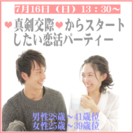 7月16日（日）13：30～

真剣交際からスタートしたい恋活パーティー

男性28歳～41歳位
女性25歳～39歳位